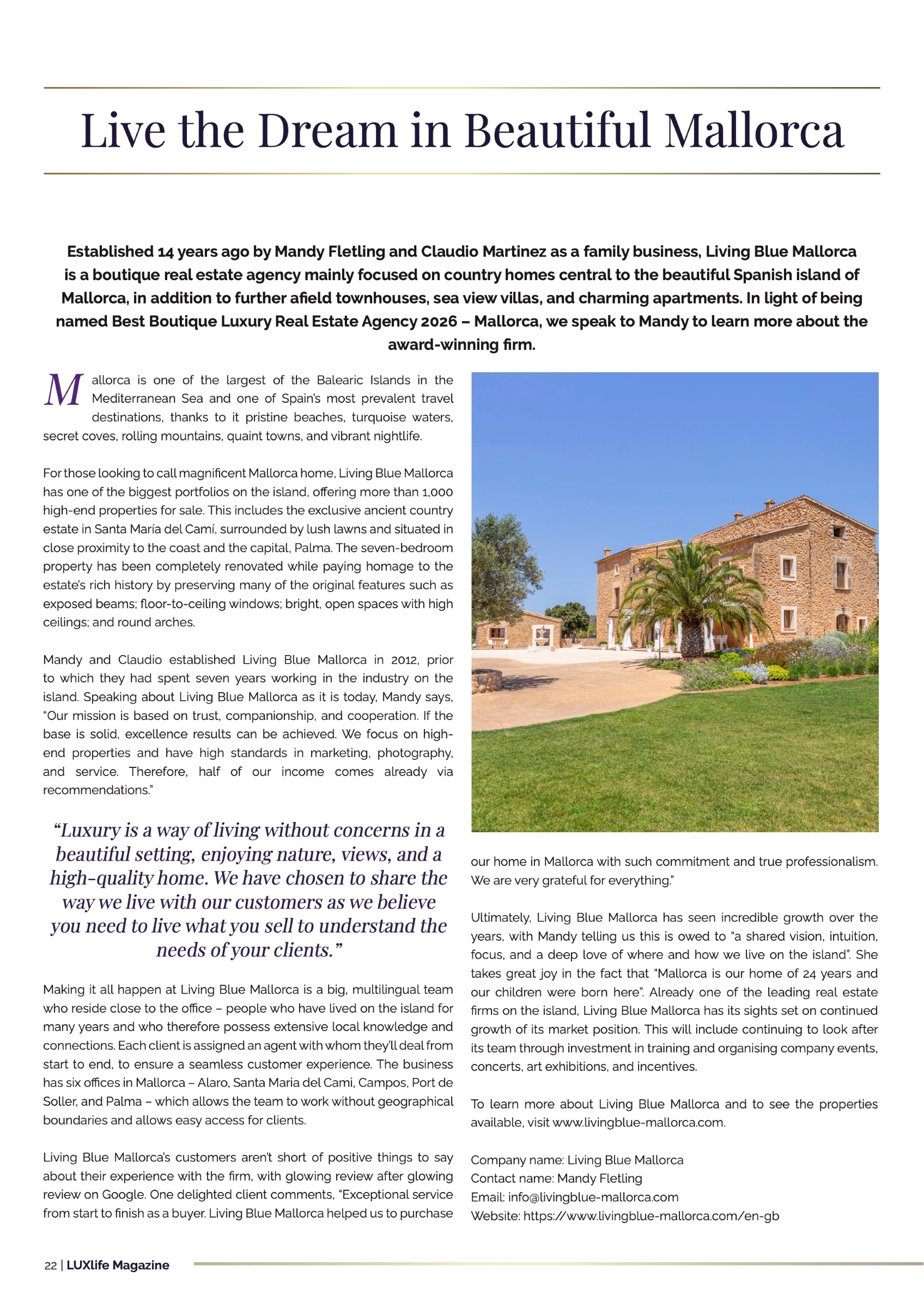 Live the Dream in Beautiful Mallorca

Established 14 years ago by Mandy Fletling and Claudio Martinez as a family business, Living Blue Mallorca is a boutique real estate agency mainly focused on country homes central to the beautiful Spanish island of Mallorca, in addition to further afield townhouses, sea view villas, and charming apartments. In light of being named Best Boutique Luxury Real Estate Agency 2026 – Mallorca, we speak to Mandy to learn more about the award-winning firm.

Mallorca is one of the largest of the Balearic Islands in the Mediterranean Sea and one of Spain's most prevalent travel destinations, thanks to it pristine beaches, turquoise waters, secret coves, rolling mountains, quaint towns, and vibrant nightlife.

For those looking to call magnificent Mallorca home, Living Blue Mallorca has one of the biggest portfolios on the island, offering more than 1,000 high-end properties for sale. This includes the exclusive ancient country estate in Santa María del Camí, surrounded by lush lawns and situated in close proximity to the coast and the capital, Palma. The seven-bedroom property has been completely renovated while paying homage to the estate's rich history by preserving many of the original features such as exposed beams; floor-to-ceiling windows; bright, open spaces with high ceilings; and round arches.

Mandy and Claudio established Living Blue Mallorca in 2012, prior to which they had spent seven years working in the industry on the island. Speaking about Living Blue Mallorca as it is today, Mandy says, "Our mission is based on trust, companionship, and cooperation. If the base is solid, excellence results can be achieved. We focus on high-end properties and have high standards in marketing, photography, and service. Therefore, half of our income comes already via recommendations."

"Luxury is a way of living without concerns in a beautiful setting, enjoying nature, views, and a high-quality home. We have chosen to share the way we live with our customers as we believe you need to live what you sell to understand the needs of your clients."

Making it all happen at Living Blue Mallorca is a big, multilingual team who reside close to the office – people who have lived on the island for many years and who therefore possess extensive local knowledge and connections. Each client is assigned an agent with whom they'll deal from start to end, to ensure a seamless customer experience. The business has six offices in Mallorca – Alaro, Santa Maria del Cami, Campos, Port de Soller, and Palma – which allows the team to work without geographical boundaries and allows easy access for clients.

Living Blue Mallorca's customers aren't short of positive things to say about their experience with the firm, with glowing review after glowing review on Google. One delighted client comments, "Exceptional service from start to finish as a buyer. Living Blue Mallorca helped us to purchase our home in Mallorca with such commitment and true professionalism. We are very grateful for everything."

Ultimately, Living Blue Mallorca has seen incredible growth over the years, with Mandy telling us this is owed to "a shared vision, intuition, focus, and a deep love of where and how we live on the island". She takes great joy in the fact that "Mallorca is our home of 24 years and our children were born here". Already one of the leading real estate firms on the island, Living Blue Mallorca has its sights set on continued growth of its market position. This will include continuing to look after its team through investment in training and organising company events, concerts, art exhibitions, and incentives.

To learn more about Living Blue Mallorca and to see the properties available, visit www.livingblue-mallorca.com.

Company name: Living Blue Mallorca
Contact name: Mandy Fletling
Email: info@livingblue-mallorca.com
Website: https://www.livingblue-mallorca.com/en-gb

22 | LUXlife Magazine